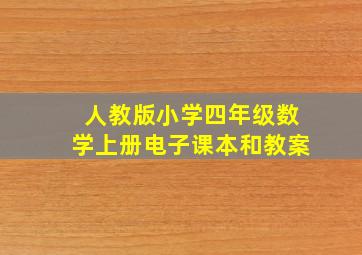 人教版小学四年级数学上册电子课本和教案